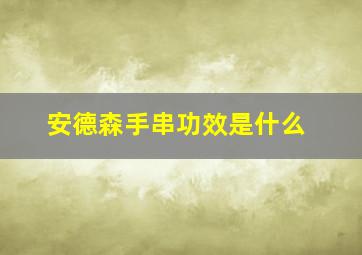 安德森手串功效是什么